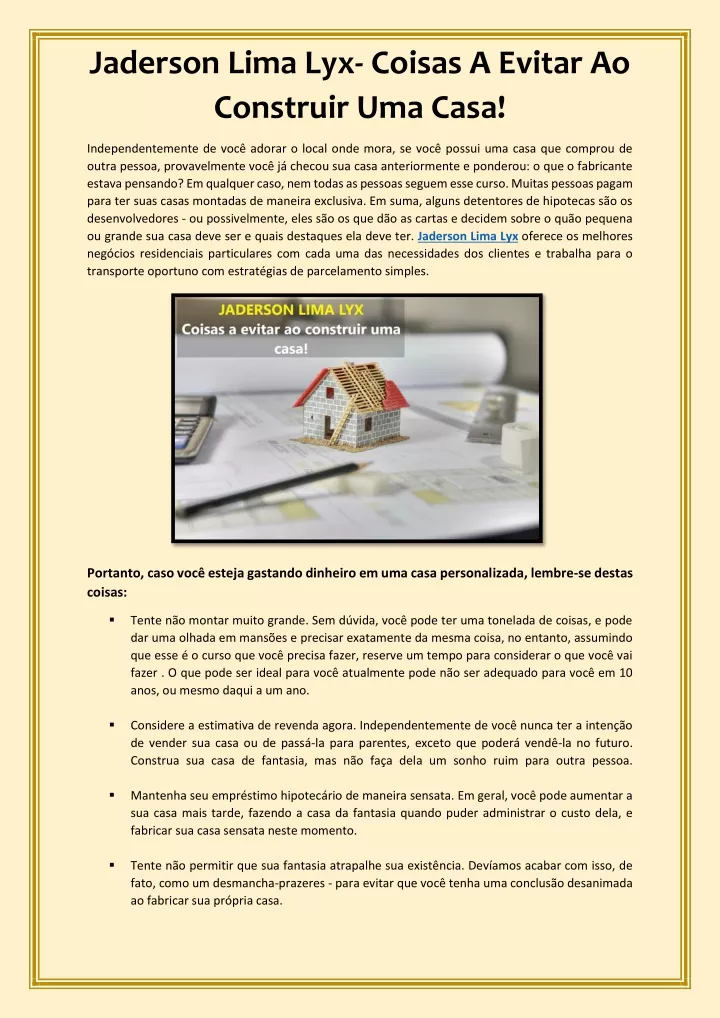 Jaderson Lima Lyx- Coisas A Evitar Ao Construir Uma Casa!

Independentemente de você adorar o local onde mora, se você possui uma casa que comprou de outra pessoa, provavelmente você já checou sua casa anteriormente e ponderou: o que o fabricante estava pensando? Em qualquer caso, nem todas as pessoas seguem esse curso. Muitas pessoas pagam para ter suas casas montadas de maneira exclusiva. Em suma, alguns detentores de hipotecas são os desenvolvedores - ou possivelmente, eles são os que dão as cartas e decidem sobre o quão pequena ou grande sua casa deve ser e quais destaques ela deve ter. Jaderson Lima Lyx oferece os melhores negócios residenciais particulares com cada uma das necessidades dos clientes e trabalha para o transporte oportuno com estratégias de parcelamento simples.

JADERSON LIMA LYX
Coisas a evitar ao construir uma casa!

Portanto, caso você esteja gastando dinheiro em uma casa personalizada, lembre-se destas coisas:

▪ Tente não montar muito grande. Sem dúvida, você pode ter uma tonelada de coisas, e pode dar uma olhada em mansões e precisar exatamente da mesma coisa, no entanto, assumindo que esse é o curso que você precisa fazer, reserve um tempo para considerar o que você vai fazer . O que pode ser ideal para você atualmente pode não ser adequado para você em 10 anos, ou mesmo daqui a um ano.

▪ Considere a estimativa de revenda agora. Independentemente de você nunca ter a intenção de vender sua casa ou de passá-la para parentes, exceto que poderá vendê-la no futuro. Construa sua casa de fantasia, mas não faça dela um sonho ruim para outra pessoa.

▪ Mantenha seu empréstimo hipotecário de maneira sensata. Em geral, você pode aumentar a sua casa mais tarde, fazendo a casa da fantasia quando puder administrar o custo dela, e fabricar sua casa sensata neste momento.

▪ Tente não permitir que sua fantasia atrapalhe sua existência. Devíamos acabar com isso, de fato, como um desmancha-prazeres - para evitar que você tenha uma conclusão desanimada ao fabricar sua própria casa.